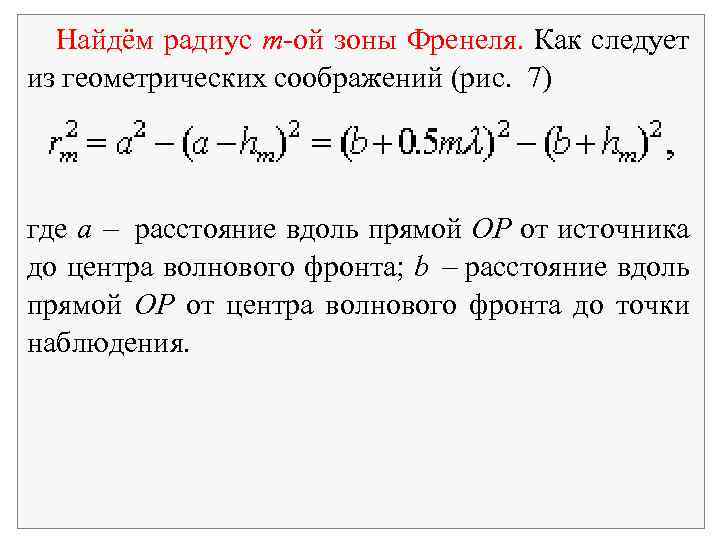 Найдём радиус $m$-ой зоны Френеля. Как следует из геометрических соображений (рис. 7)

$r_m^2 = a^2 - (a - h_m)^2 = (b + 0.5m\lambda)^2 - (b + h_m)^2,$

где $a$ – расстояние вдоль прямой $OP$ от источника до центра волнового фронта; $b$ – расстояние вдоль прямой $OP$ от центра волнового фронта до точки наблюдения.